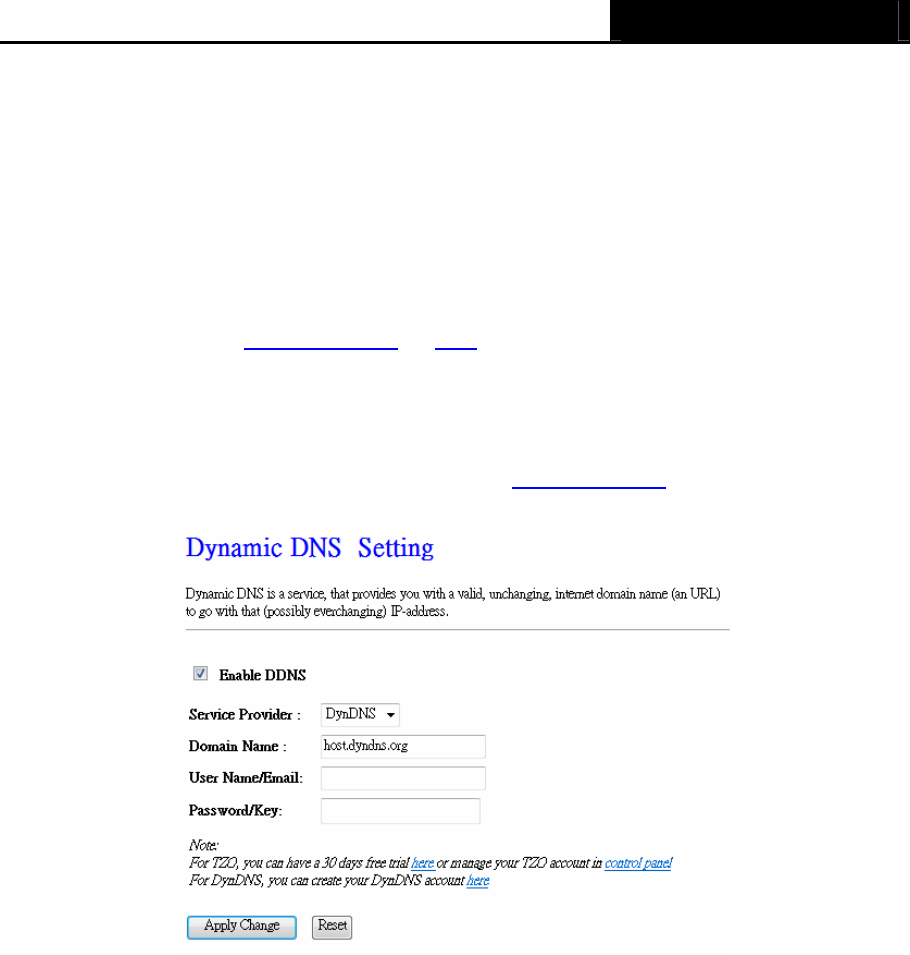 Dynamic DNS Setting

Dynamic DNS is a service, that provides you with a valid, unchanging, internet domain name (an URL) to go with that (possibly everchanging) IP-address.

Enable DDNS

Service Provider : DynDNS

Domain Name : host.dyndns.org

User Name/Email:

Password/Key:

Note:
For TZO, you can have a 30 days free trial here or manage your TZO account in control panel
For DynDNS, you can create your DynDNS account here

Apply Change Reset